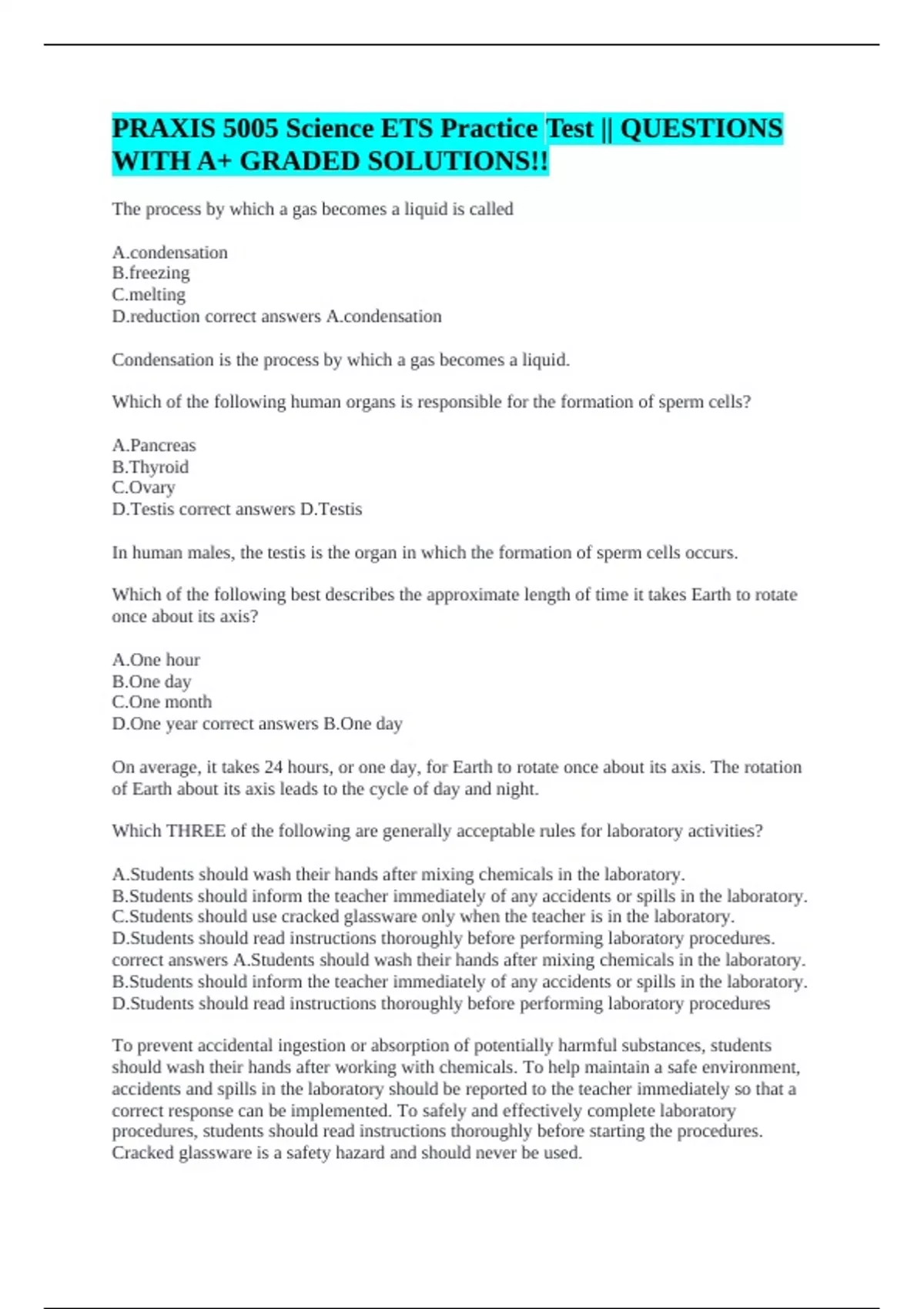 PRAXIS 5005 Science ETS Practice Test || QUESTIONS WITH A+ GRADED SOLUTIONS!!

The process by which a gas becomes a liquid is called

A.condensation
B.freezing
C.melting
D.reduction correct answers A.condensation

Condensation is the process by which a gas becomes a liquid.

Which of the following human organs is responsible for the formation of sperm cells?

A.Pancreas
B.Thyroid
C.Ovary
D.Testis correct answers D.Testis

In human males, the testis is the organ in which the formation of sperm cells occurs.

Which of the following best describes the approximate length of time it takes Earth to rotate once about its axis?

A.One hour
B.One day
C.One month
D.One year correct answers B.One day

On average, it takes 24 hours, or one day, for Earth to rotate once about its axis. The rotation of Earth about its axis leads to the cycle of day and night.

Which THREE of the following are generally acceptable rules for laboratory activities?

A.Students should wash their hands after mixing chemicals in the laboratory.
B.Students should inform the teacher immediately of any accidents or spills in the laboratory.
C.Students should use cracked glassware only when the teacher is in the laboratory.
D.Students should read instructions thoroughly before performing laboratory procedures. correct answers A.Students should wash their hands after mixing chemicals in the laboratory.
B.Students should inform the teacher immediately of any accidents or spills in the laboratory.
D.Students should read instructions thoroughly before performing laboratory procedures

To prevent accidental ingestion or absorption of potentially harmful substances, students should wash their hands after working with chemicals. To help maintain a safe environment, accidents and spills in the laboratory should be reported to the teacher immediately so that a correct response can be implemented. To safely and effectively complete laboratory procedures, students should read instructions thoroughly before starting the procedures. Cracked glassware is a safety hazard and should never be used.